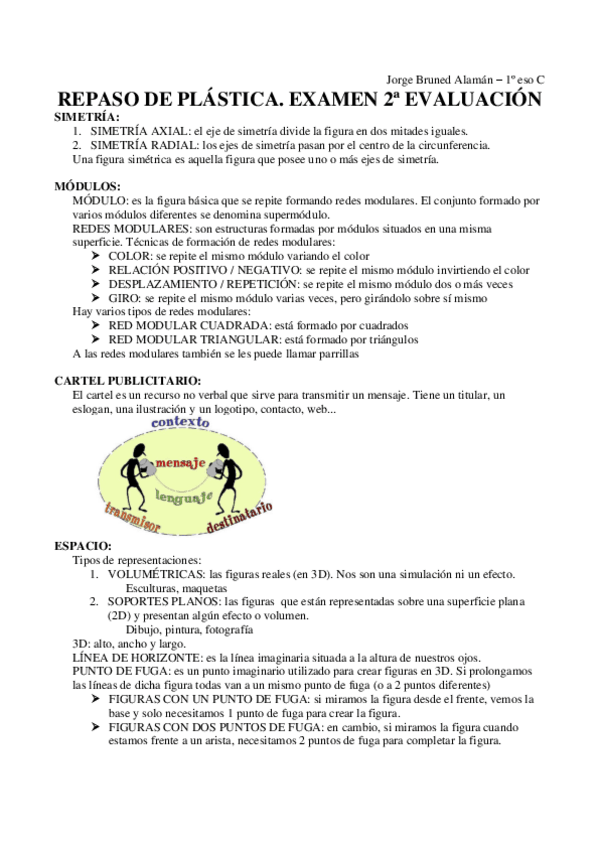 Jorge Bruned Alamán – 1º eso C

REPASO DE PLÁSTICA. EXAMEN 2ª EVALUACIÓN

SIMETRÍA:
1. SIMETRÍA AXIAL: el eje de simetría divide la figura en dos mitades iguales.
2. SIMETRÍA RADIAL: los ejes de simetría pasan por el centro de la circunferencia.
Una figura simétrica es aquella figura que posee uno o más ejes de simetría.

MÓDULOS:
MÓDULO: es la figura básica que se repite formando redes modulares. El conjunto formado por varios módulos diferentes se denomina supermódulo.
REDES MODULARES: son estructuras formadas por módulos situados en una misma superficie. Técnicas de formación de redes modulares:
➤ COLOR: se repite el mismo módulo variando el color
➤ RELACIÓN POSITIVO / NEGATIVO: se repite el mismo módulo invirtiendo el color
➤ DESPLAZAMIENTO / REPETICIÓN: se repite el mismo módulo dos o más veces
➤ GIRO: se repite el mismo módulo varias veces, pero girándolo sobre sí mismo
Hay varios tipos de redes modulares:
➤ RED MODULAR CUADRADA: está formado por cuadrados
➤ RED MODULAR TRIANGULAR: está formado por triángulos
A las redes modulares también se les puede llamar parrillas

CARTEL PUBLICITARIO:
El cartel es un recurso no verbal que sirve para transmitir un mensaje. Tiene un titular, un eslogan, una ilustración y un logotipo, contacto, web...

contexto
mensaje
lenguaje
transmisor
destinatario

ESPACIO:
Tipos de representaciones:
1. VOLUMÉTRICAS: las figuras reales (en 3D). Nos son una simulación ni un efecto.
Esculturas, maquetas
2. SOPORTES PLANOS: las figuras que están representadas sobre una superficie plana (2D) y presentan algún efecto o volumen.
Dibujo, pintura, fotografía
3D: alto, ancho y largo.
LÍNEA DE HORIZONTE: es la línea imaginaria situada a la altura de nuestros ojos.
PUNTO DE FUGA: es un punto imaginario utilizado para crear figuras en 3D. Si prolongamos las líneas de dicha figura todas van a un mismo punto de fuga (o a 2 puntos diferentes)
➤ FIGURAS CON UN PUNTO DE FUGA: si miramos la figura desde el frente, vemos la base y solo necesitamos 1 punto de fuga para crear la figura.
➤ FIGURAS CON DOS PUNTOS DE FUGA: en cambio, si miramos la figura cuando estamos frente a un arista, necesitamos 2 puntos de fuga para completar la figura.